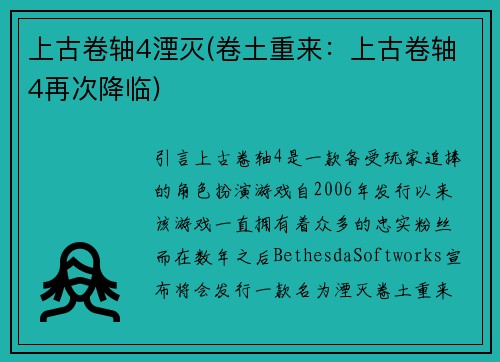 上古卷轴4湮灭(卷土重来：上古卷轴4再次降临)

引言上古卷轴4是一款备受玩家追捧的角色扮演游戏自2006年发行以来该游戏一直拥有着众多的忠实粉丝而在数年之后BethesdaSoftworks宣布将会发行一款名为湮灭卷土重来